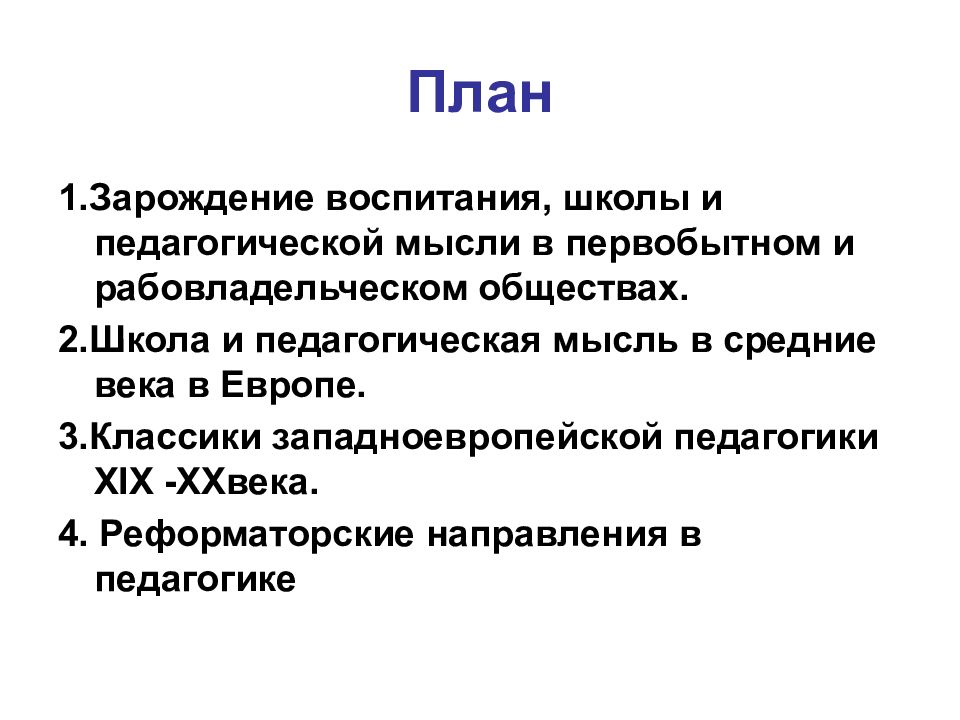 План

1.Зарождение воспитания, школы и педагогической мысли в первобытном и рабовладельческом обществах.

2.Школа и педагогическая мысль в средние века в Европе.

3.Классики западноевропейской педагогики XIX -XXвека.

4. Реформаторские направления в педагогике